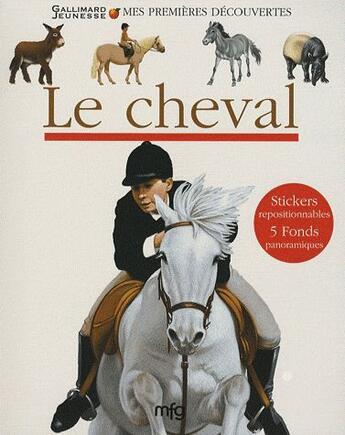 GALLIMARD JEUNESSE MES PREMIÈRES DÉCOUVERTES

Le cheval

Stickers repositionnables
5 Fonds panoramiques

mfg